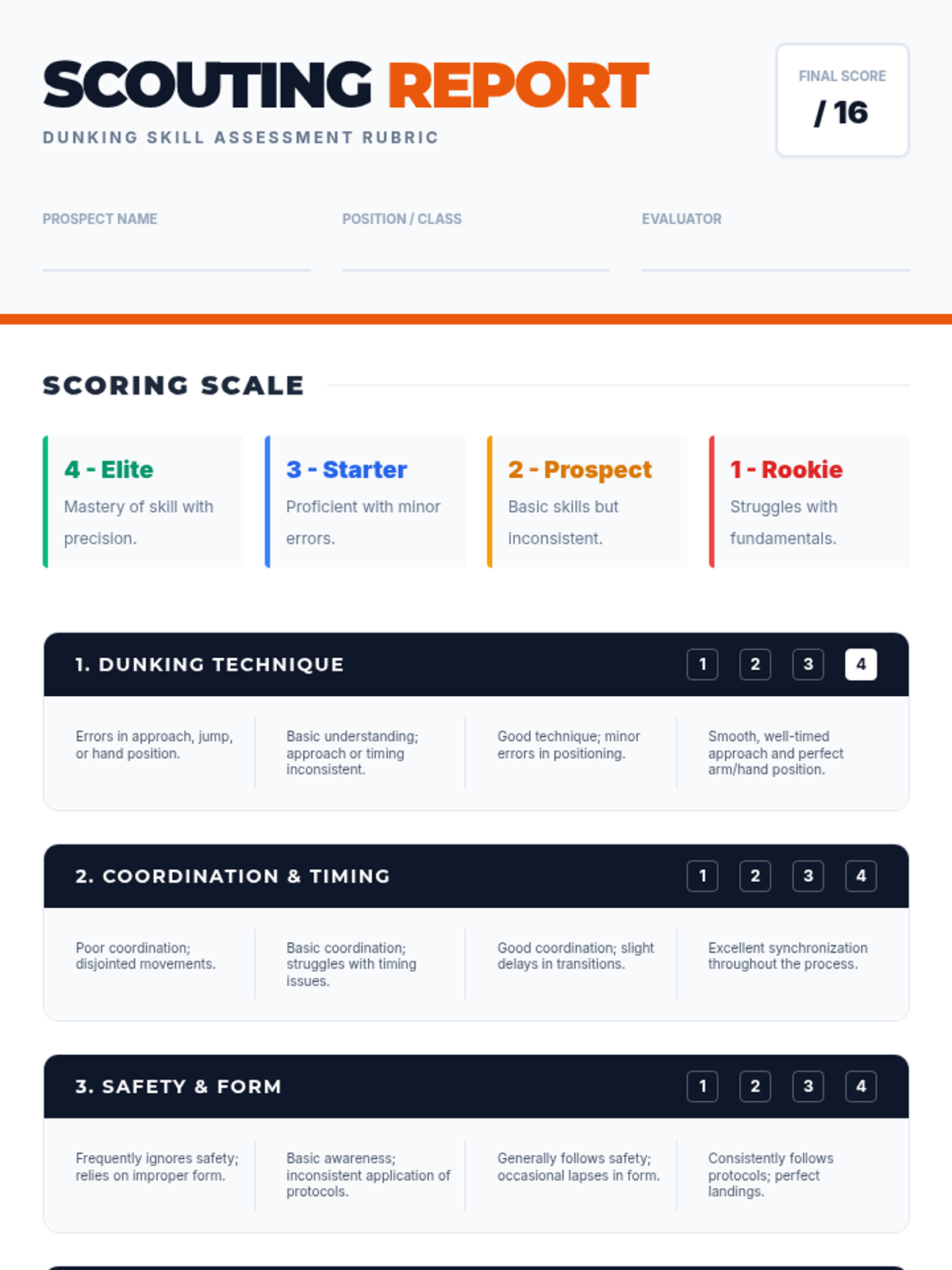 SCOUTING REPORT

DUNKING SKILL ASSESSMENT RUBRIC

FINAL SCORE
/ 16

PROSPECT NAME ____

POSITION / CLASS ____

EVALUATOR ____

SCORING SCALE

4 - Elite
Mastery of skill with precision.

3 - Starter
Proficient with minor errors.

2 - Prospect
Basic skills but inconsistent.

1 - Rookie
Struggles with fundamentals.

1. DUNKING TECHNIQUE
1 2 3 4

Errors in approach, jump, or hand position.

Basic understanding; approach or timing inconsistent.

Good technique; minor errors in positioning.

Smooth, well-timed approach and perfect arm/hand position.

2. COORDINATION & TIMING
1 2 3 4

Poor coordination; disjointed movements.

Basic coordination; struggles with timing issues.

Good coordination; slight delays in transitions.

Excellent synchronization throughout the process.

3. SAFETY & FORM
1 2 3 4

Frequently ignores safety; relies on improper form.

Basic awareness; inconsistent application of protocols.

Generally follows safety; occasional lapses in form.

Consistently follows protocols; perfect landings.